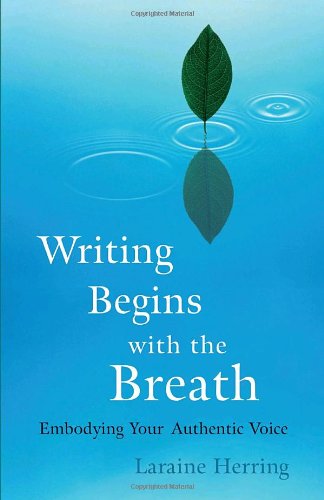 Copyrighted Material

Writing Begins with the Breath

Embodying Your Authentic Voice

Laraine Herring

Copyrighted Material